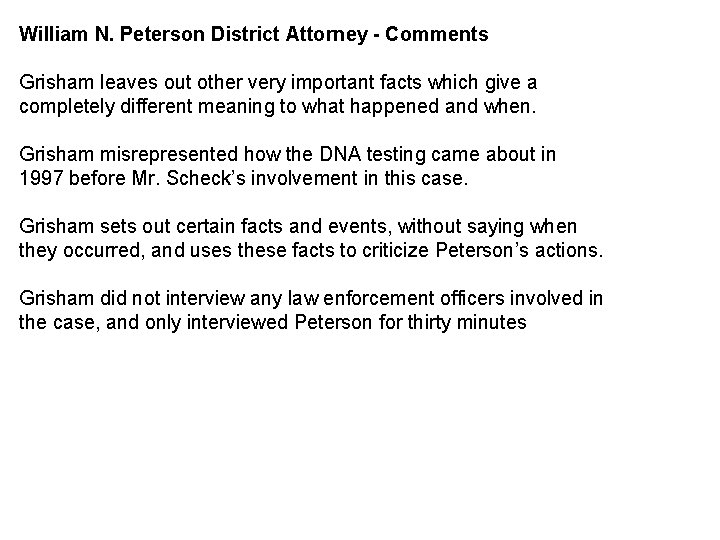 William N. Peterson District Attorney - Comments

Grisham leaves out other very important facts which give a completely different meaning to what happened and when.

Grisham misrepresented how the DNA testing came about in 1997 before Mr. Scheck's involvement in this case.

Grisham sets out certain facts and events, without saying when they occurred, and uses these facts to criticize Peterson's actions.

Grisham did not interview any law enforcement officers involved in the case, and only interviewed Peterson for thirty minutes